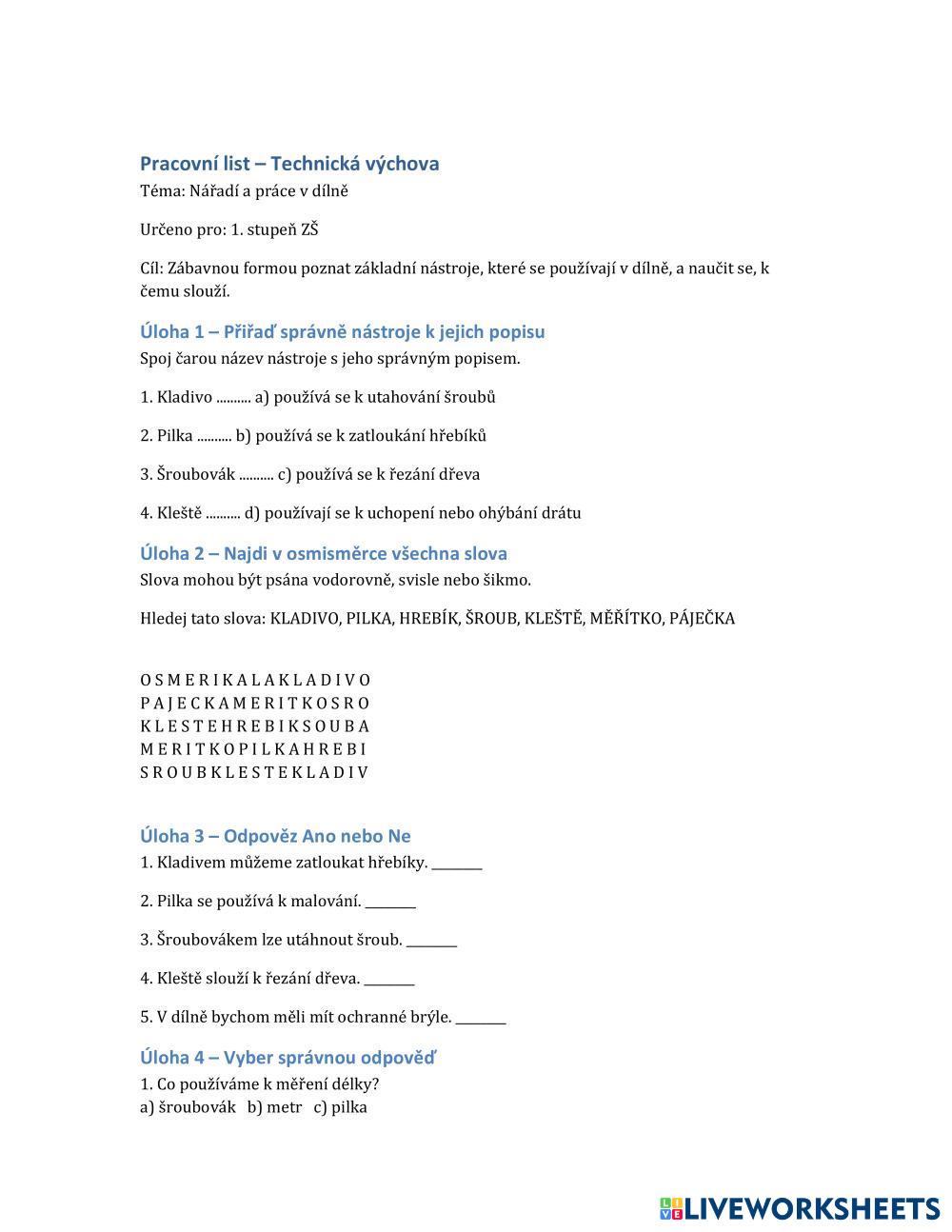 Pracovní list – Technická výchova
Téma: Nářadí a práce v dílně

Určeno pro: 1. stupeň ZŠ

Cíl: Zábavnou formou poznat základní nástroje, které se používají v dílně, a naučit se, k čemu slouží.

Úloha 1 – Přiřaď správně nástroje k jejich popisu
Spoj čarou název nástroje s jeho správným popisem.

1. Kladivo .......... a) používá se k utahování šroubů

2. Pilka .......... b) používá se k zatloukání hřebíků

3. Šroubovák .......... c) používá se k řezání dřeva

4. Kleště .......... d) používají se k uchopení nebo ohýbání drátu

Úloha 2 – Najdi v osmisměrce všechna slova
Slova mohou být psána vodorovně, svisle nebo šikmo.

Hledej tato slova: KLADIVO, PILKA, HREBÍK, ŠROUB, KLEŠTĚ, MĚŘÍTKO, PÁJEČKA

O S M E R I K A L A K L A D I V O
P A J E C K A M E R I T K O S R O
K L E S T E H R E B I K S O U B A
M E R I T K O P I L K A H R E B I
S R O U B K L E S T E K L A D I V

Úloha 3 – Odpověz Ano nebo Ne
1. Kladivem můžeme zatloukat hřebíky. ________

2. Pilka se používá k malování. ________

3. Šroubovákem lze utáhnout šroub. ________

4. Kleště slouží k řezání dřeva. ________

5. V dílně bychom měli mít ochranné brýle. ________

Úloha 4 – Vyber správnou odpověď
1. Co používáme k měření délky?
a) šroubovák b) metr c) pilka

LIVEWORKSHEETS